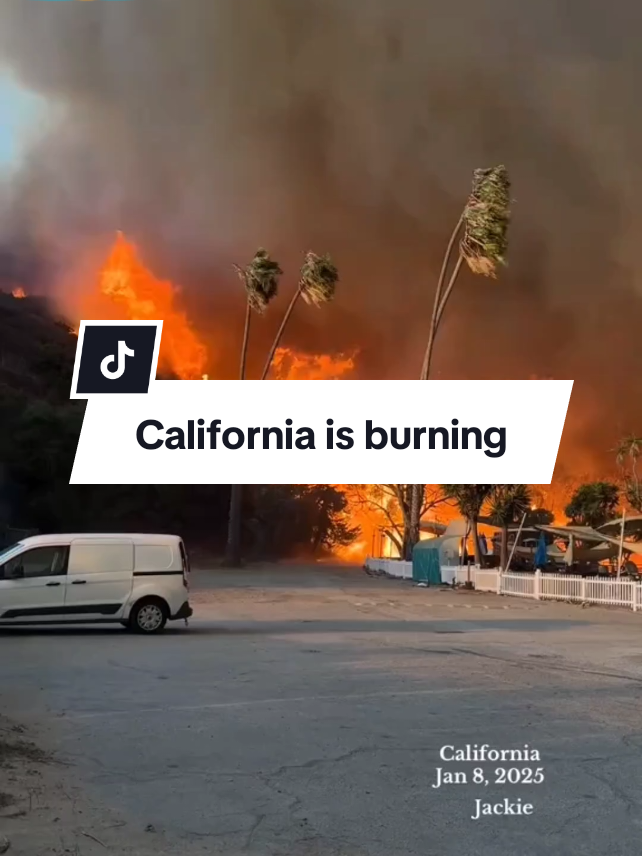 California is burning

California
Jan 8, 2025
Jackie